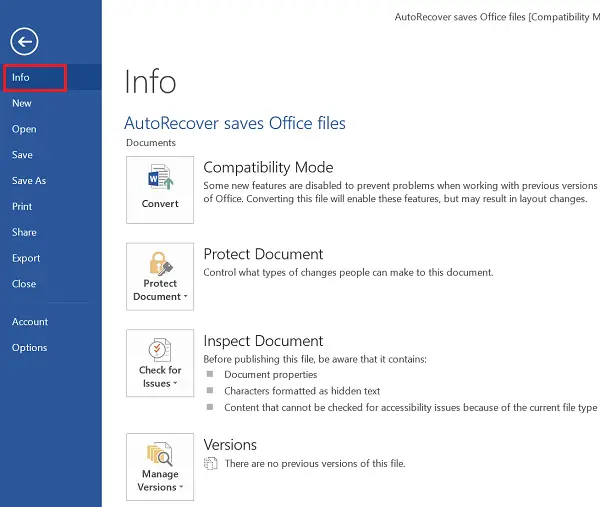 AutoRecover saves Office files [Compatibility M

Info

New

Open

Save

Save As

Print

Share

Export

Close

Account

Options

Info

AutoRecover saves Office files

Documents

Convert

Compatibility Mode

Some new features are disabled to prevent problems when working with previous versions of Office. Converting this file will enable these features, but may result in layout changes.

Protect Document

Protect Document

Control what types of changes people can make to this document.

Check for Issues

Inspect Document

Before publishing this file, be aware that it contains:

Document properties

Characters formatted as hidden text

Content that cannot be checked for accessibility issues because of the current file type

Manage Versions

Versions

There are no previous versions of this file.